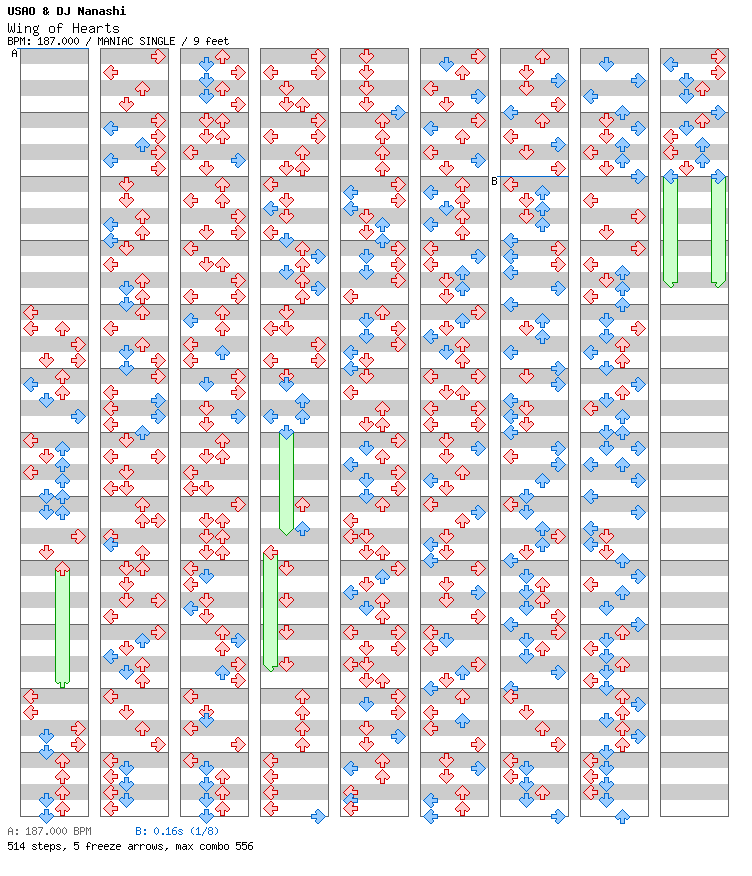 USAO & DJ Nanashi
Wing of Hearts
BPM: 187.000 / MANIAC SINGLE / 9 feet

A

B

A: 187.000 BPM
B: 0.16s (1/8)
514 steps, 5 freeze arrows, max combo 556